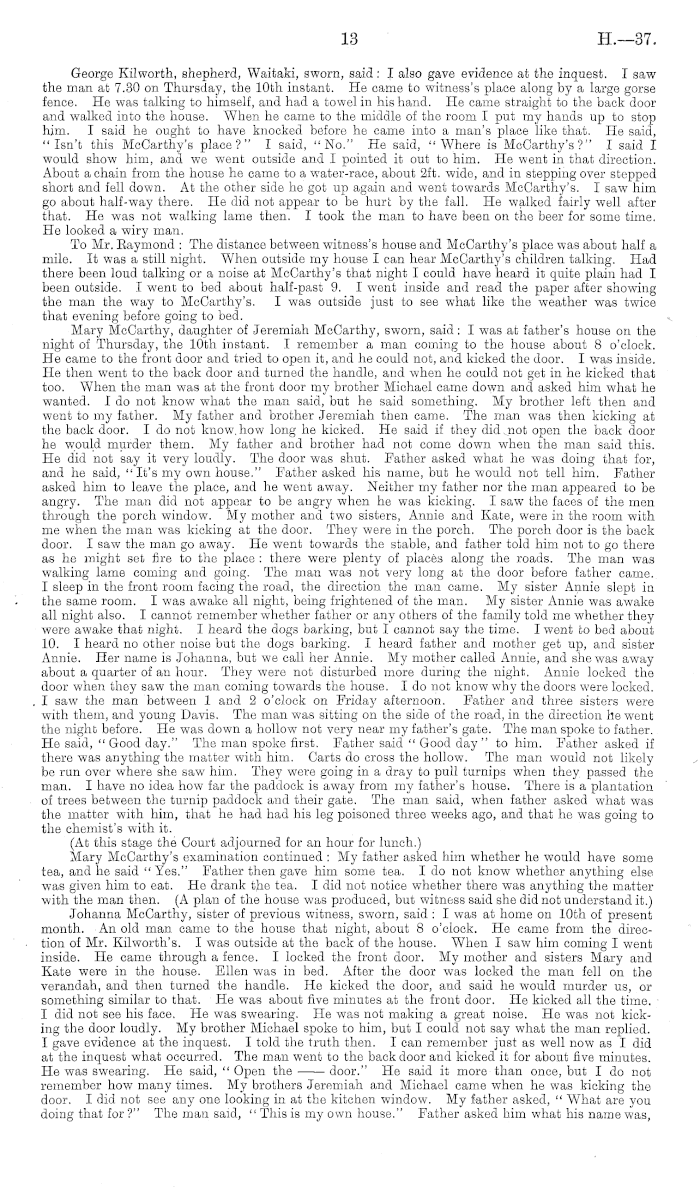 13 H.—37.

George Kilworth, shepherd, Waitaki, sworn, said: I also gave evidence at the inquest. I saw the man at 7.30 on Thursday, the 10th instant. He came to witness's place along by a large gorse fence. He was talking to himself, and had a towel in his hand. He came straight to the back door and walked into the house. When he came to the middle of the room I put my hands up to stop him. I said he ought to have knocked before he came into a man's place like that. He said, "Isn't this McCarthy's place?" I said, "No." He said, "Where is McCarthy's?" I said I would show him, and we went outside and I pointed it out to him. He went in that direction. About a chain from the house he came to a water-race, about 2ft. wide, and in stepping over stepped short and fell down. At the other side he got up again and went towards McCarthy's. I saw him go about half-way there. He did not appear to be hurt by the fall. He walked fairly well after that. He was not walking lame then. I took the man to have been on the beer for some time. He looked a wiry man.

To Mr. Raymond: The distance between witness's house and McCarthy's place was about half a mile. It was a still night. When outside my house I can hear McCarthy's children talking. Had there been loud talking or a noise at McCarthy's that night I could have heard it quite plain had I been outside. I went to bed about half-past 9. I went inside and read the paper after showing the man the way to McCarthy's. I was outside just to see what like the weather was twice that evening before going to bed.

Mary McCarthy, daughter of Jeremiah McCarthy, sworn, said: I was at father's house on the night of Thursday, the 10th instant. I remember a man coming to the house about 8 o'clock. He came to the front door and tried to open it, and he could not, and kicked the door. I was inside. He then went to the back door and turned the handle, and when he could not get in he kicked that too. When the man was at the front door my brother Michael came down and asked him what he wanted. I do not know what the man said, but he said something. My brother left then and went to my father. My father and brother Jeremiah then came. The man was then kicking at the back door. I do not know how long he kicked. He said if they did not open the back door he would murder them. My father and brother had not come down when the man said this. He did not say it very loudly. The door was shut. Father asked what he was doing that for, and he said, "It's my own house." Father asked his name, but he would not tell him. Father asked him to leave the place, and he went away. Neither my father nor the man appeared to be angry. The man did not appear to be angry when he was kicking. I saw the faces of the men through the porch window. My mother and two sisters, Annie and Kate, were in the room with me when the man was kicking at the door. They were in the porch. The porch door is the back door. I saw the man go away. He went towards the stable, and father told him not to go there as he might set fire to the place: there were plenty of places along the roads. The man was walking lame coming and going. The man was not very long at the door before father came. I sleep in the front room facing the road, the direction the man came. My sister Annie slept in the same room. I was awake all night, being frightened of the man. My sister Annie was awake all night also. I cannot remember whether father or any others of the family told me whether they were awake that night. I heard the dogs barking, but I cannot say the time. I went to bed about 10. I heard no other noise but the dogs barking. I heard father and mother get up, and sister Annie. Her name is Johanna, but we call her Annie. My mother called Annie, and she was away about a quarter of an hour. They were not disturbed more during the night. Annie locked the door when they saw the man coming towards the house. I do not know why the doors were locked. I saw the man between 1 and 2 o'clock on Friday afternoon. Father and three sisters were with them, and young Davis. The man was sitting on the side of the road, in the direction he went the night before. He was down a hollow not very near my father's gate. The man spoke to father. He said, "Good day." The man spoke first. Father said "Good day" to him. Father asked if there was anything the matter with him. Carts do cross the hollow. The man would not likely be run over where she saw him. They were going in a dray to pull turnips when they passed the man. I have no idea how far the paddock is away from my father's house. There is a plantation of trees between the turnip paddock and their gate. The man said, when father asked what was the matter with him, that he had had his leg poisoned three weeks ago, and that he was going to the chemist's with it.

(At this stage the Court adjourned for an hour for lunch.)

Mary McCarthy's examination continued: My father asked him whether he would have some tea, and he said "Yes." Father then gave him some tea. I do not know whether anything else was given him to eat. He drank the tea. I did not notice whether there was anything the matter with the man then. (A plan of the house was produced, but witness said she did not understand it.)

Johanna McCarthy, sister of previous witness, sworn, said: I was at home on 10th of present month. An old man came to the house that night, about 8 o'clock. He came from the direction of Mr. Kilworth's. I was outside at the back of the house. When I saw him coming I went inside. He came through a fence. I locked the front door. My mother and sisters Mary and Kate were in the house. Ellen was in bed. After the door was locked the man fell on the verandah, and then turned the handle. He kicked the door, and said he would murder us, or something similar to that. He was about five minutes at the front door. He kicked all the time. I did not see his face. He was swearing. He was not making a great noise. He was not kicking the door loudly. My brother Michael spoke to him, but I could not say what the man replied. I gave evidence at the inquest. I told the truth then. I can remember just as well now as I did at the inquest what occurred. The man went to the back door and kicked it for about five minutes. He was swearing. He said, "Open the —— door." He said it more than once, but I do not remember how many times. My brothers Jeremiah and Michael came when he was kicking the door. I did not see any one looking in at the kitchen window. My father asked, "What are you doing that for?" The man said, "This is my own house." Father asked him what his name was,